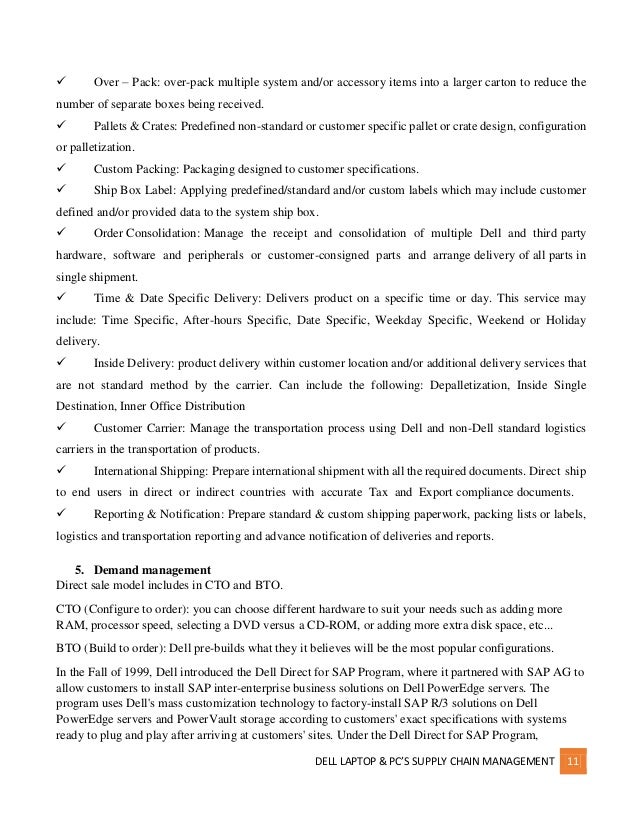 ✓ Over – Pack: over-pack multiple system and/or accessory items into a larger carton to reduce the number of separate boxes being received.

✓ Pallets & Crates: Predefined non-standard or customer specific pallet or crate design, configuration or palletization.

✓ Custom Packing: Packaging designed to customer specifications.

✓ Ship Box Label: Applying predefined/standard and/or custom labels which may include customer defined and/or provided data to the system ship box.

✓ Order Consolidation: Manage the receipt and consolidation of multiple Dell and third party hardware, software and peripherals or customer-consigned parts and arrange delivery of all parts in single shipment.

✓ Time & Date Specific Delivery: Delivers product on a specific time or day. This service may include: Time Specific, After-hours Specific, Date Specific, Weekday Specific, Weekend or Holiday delivery.

✓ Inside Delivery: product delivery within customer location and/or additional delivery services that are not standard method by the carrier. Can include the following: Depalletization, Inside Single Destination, Inner Office Distribution

✓ Customer Carrier: Manage the transportation process using Dell and non-Dell standard logistics carriers in the transportation of products.

✓ International Shipping: Prepare international shipment with all the required documents. Direct ship to end users in direct or indirect countries with accurate Tax and Export compliance documents.

✓ Reporting & Notification: Prepare standard & custom shipping paperwork, packing lists or labels, logistics and transportation reporting and advance notification of deliveries and reports.

5. Demand management
Direct sale model includes in CTO and BTO.

CTO (Configure to order): you can choose different hardware to suit your needs such as adding more RAM, processor speed, selecting a DVD versus a CD-ROM, or adding more extra disk space, etc...

BTO (Build to order): Dell pre-builds what they it believes will be the most popular configurations.

In the Fall of 1999, Dell introduced the Dell Direct for SAP Program, where it partnered with SAP AG to allow customers to install SAP inter-enterprise business solutions on Dell PowerEdge servers. The program uses Dell's mass customization technology to factory-install SAP R/3 solutions on Dell PowerEdge servers and PowerVault storage according to customers' exact specifications with systems ready to plug and play after arriving at customers' sites. Under the Dell Direct for SAP Program,

DELL LAPTOP & PC'S SUPPLY CHAIN MANAGEMENT 11